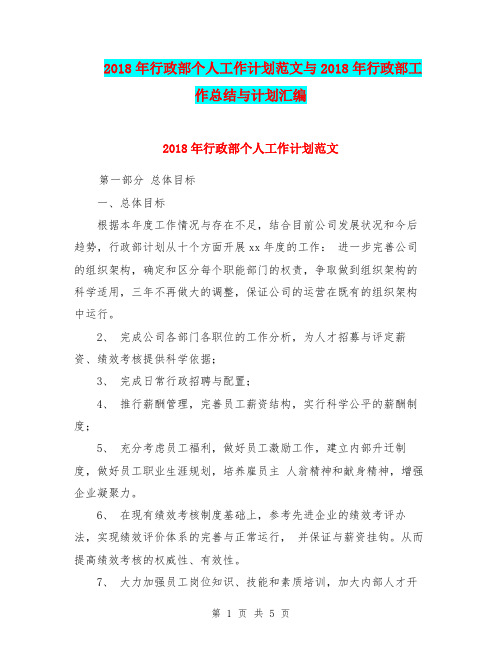 2018年行政部个人工作计划范文与2018年行政部工作总结与计划汇编

2018年行政部个人工作计划范文

第一部分 总体目标

一、总体目标

根据本年度工作情况与存在不足，结合目前公司发展状况和今后趋势，行政部计划从十个方面开展xx年度的工作： 进一步完善公司的组织架构，确定和区分每个职能部门的权责，争取做到组织架构的科学适用，三年不再做大的调整，保证公司的运营在既有的组织架构中运行。

2、 完成公司各部门各职位的工作分析，为人才招募与评定薪资、绩效考核提供科学依据；

3、 完成日常行政招聘与配置；

4、 推行薪酬管理，完善员工薪资结构，实行科学公平的薪酬制度；

5、 充分考虑员工福利，做好员工激励工作，建立内部升迁制度，做好员工职业生涯规划，培养雇员主 人翁精神和献身精神，增强企业凝聚力。

6、 在现有绩效考核制度基础上，参考先进企业的绩效考评办法，实现绩效评价体系的完善与正常运行， 并保证与薪资挂钩。从而提高绩效考核的权威性、有效性。

7、 大力加强员工岗位知识、技能和素质培训，加大内部人才开

第 1 页 共 5 页